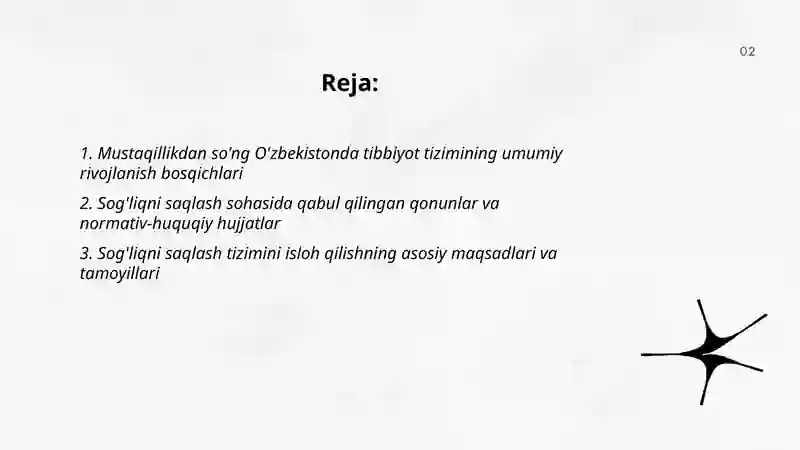 02

Reja:

1. Mustaqillikdan so'ng O'zbekistonda tibbiyot tizimining umumiy rivojlanish bosqichlari

2. Sog'liqni saqlash sohasida qabul qilingan qonunlar va normativ-huquqiy hujjatlar

3. Sog'liqni saqlash tizimini isloh qilishning asosiy maqsadlari va tamoyillari